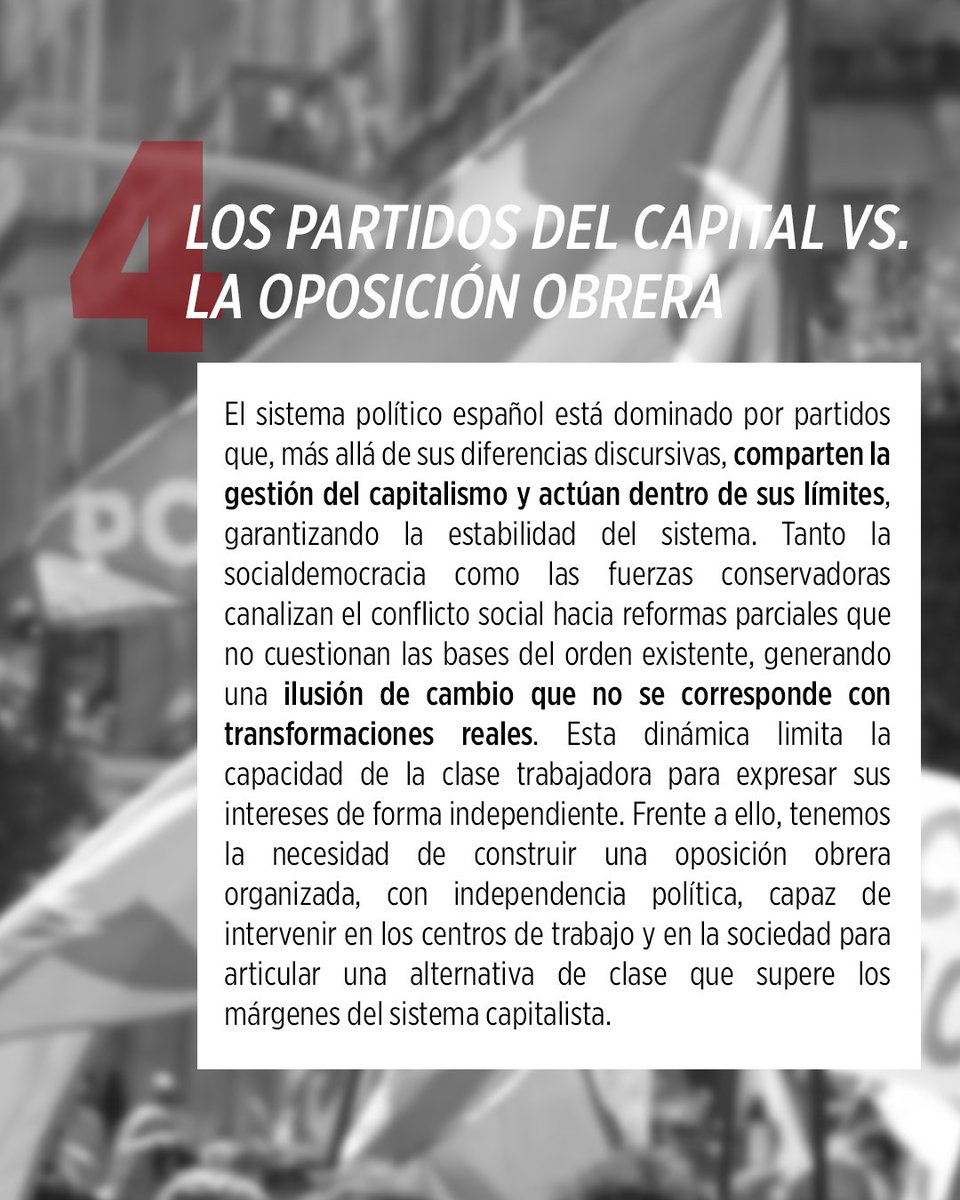 4 LOS PARTIDOS DEL CAPITAL VS. LA OPOSICIÓN OBRERA

El sistema político español está dominado por partidos que, más allá de sus diferencias discursivas, comparten la gestión del capitalismo y actúan dentro de sus límites, garantizando la estabilidad del sistema. Tanto la socialdemocracia como las fuerzas conservadoras canalizan el conflicto social hacia reformas parciales que no cuestionan las bases del orden existente, generando una ilusión de cambio que no se corresponde con transformaciones reales. Esta dinámica limita la capacidad de la clase trabajadora para expresar sus intereses de forma independiente. Frente a ello, tenemos la necesidad de construir una oposición obrera organizada, con independencia política, capaz de intervenir en los centros de trabajo y en la sociedad para articular una alternativa de clase que supere los márgenes del sistema capitalista.